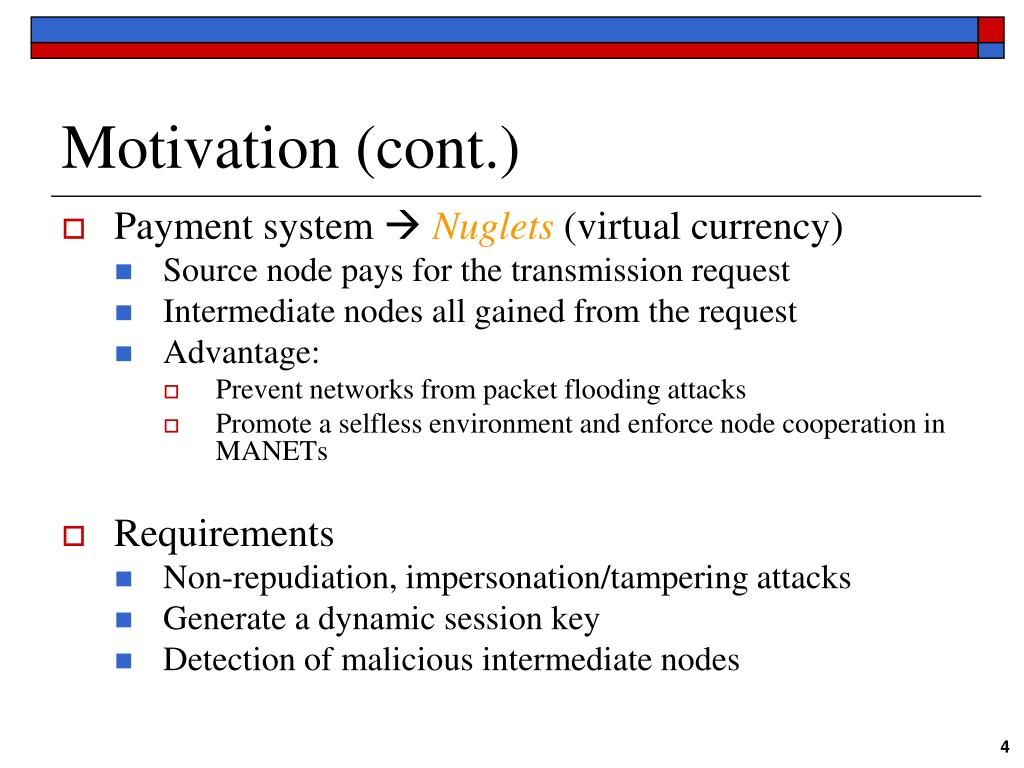 Motivation (cont.)

Payment system → Nuglets (virtual currency)

Source node pays for the transmission request

Intermediate nodes all gained from the request

Advantage:

Prevent networks from packet flooding attacks

Promote a selfless environment and enforce node cooperation in MANETs

Requirements

Non-repudiation, impersonation/tampering attacks

Generate a dynamic session key

Detection of malicious intermediate nodes

4